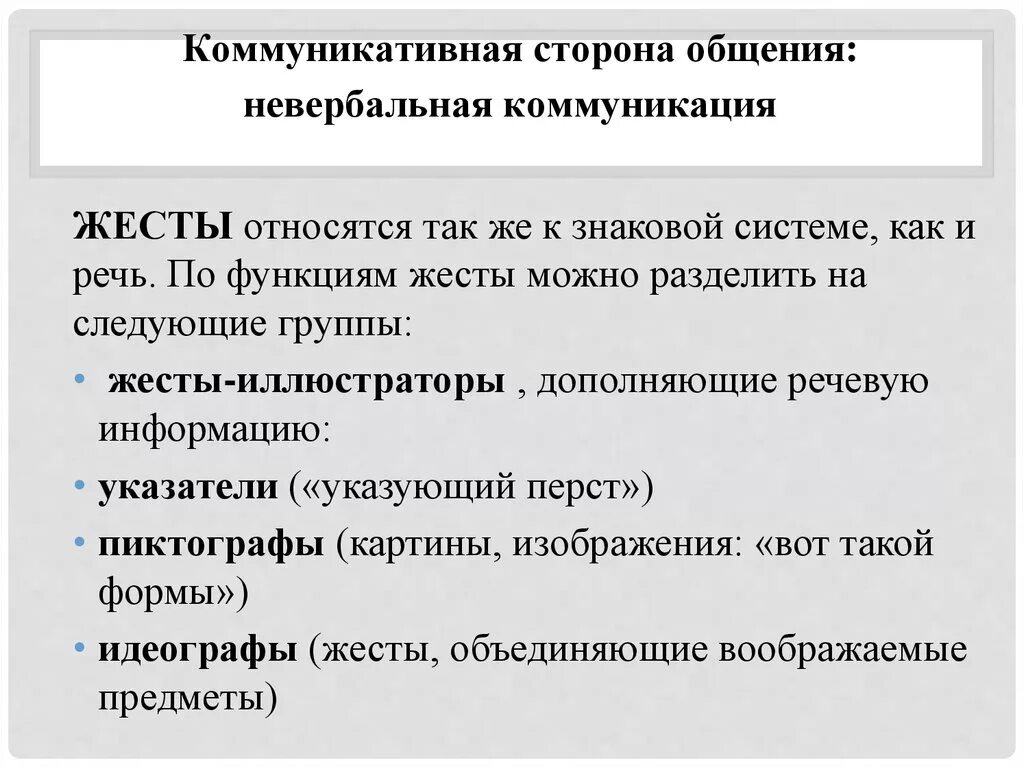 Коммуникативная сторона общения:
невербальная коммуникация

ЖЕСТЫ относятся так же к знаковой системе, как и речь. По функциям жесты можно разделить на следующие группы:

• жесты-иллюстраторы , дополняющие речевую информацию:
• указатели («указующий перст»)
• пиктографы (картины, изображения: «вот такой формы»)
• идеографы (жесты, объединяющие воображаемые предметы)